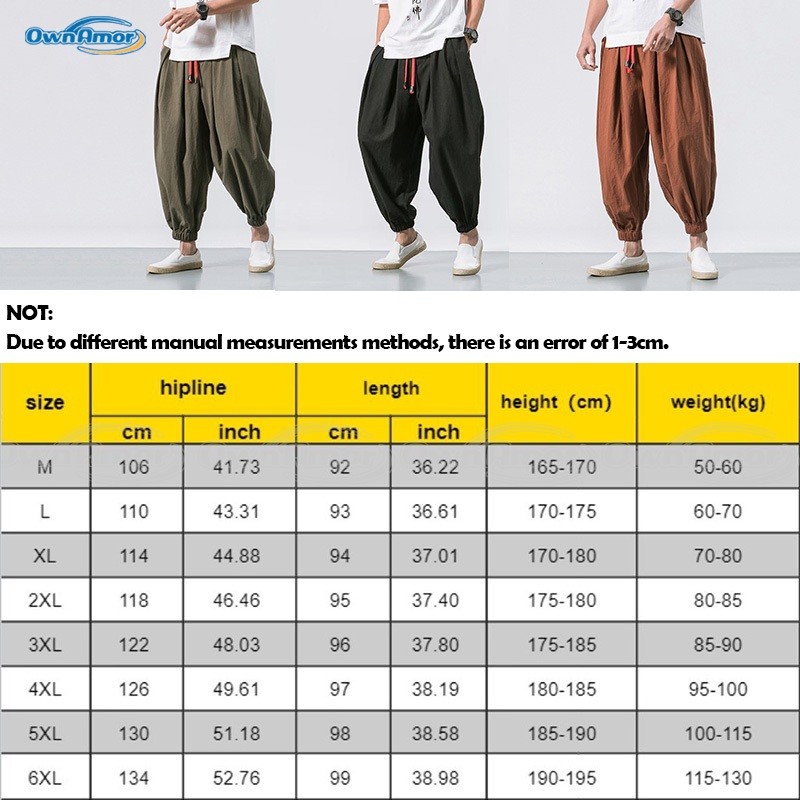 OwnAmor

NOT:
Due to different manual measurements methods, there is an error of 1-3cm.

| size | hipline cm | hipline inch | length cm | length inch | height (cm) | weight(kg) |
|---|---|---|---|---|---|---|
| M | 106 | 41.73 | 92 | 36.22 | 165-170 | 50-60 |
| L | 110 | 43.31 | 93 | 36.61 | 170-175 | 60-70 |
| XL | 114 | 44.88 | 94 | 37.01 | 170-180 | 70-80 |
| 2XL | 118 | 46.46 | 95 | 37.40 | 175-180 | 80-85 |
| 3XL | 122 | 48.03 | 96 | 37.80 | 175-185 | 85-90 |
| 4XL | 126 | 49.61 | 97 | 38.19 | 180-185 | 95-100 |
| 5XL | 130 | 51.18 | 98 | 38.58 | 185-190 | 100-115 |
| 6XL | 134 | 52.76 | 99 | 38.98 | 190-195 | 115-130 |